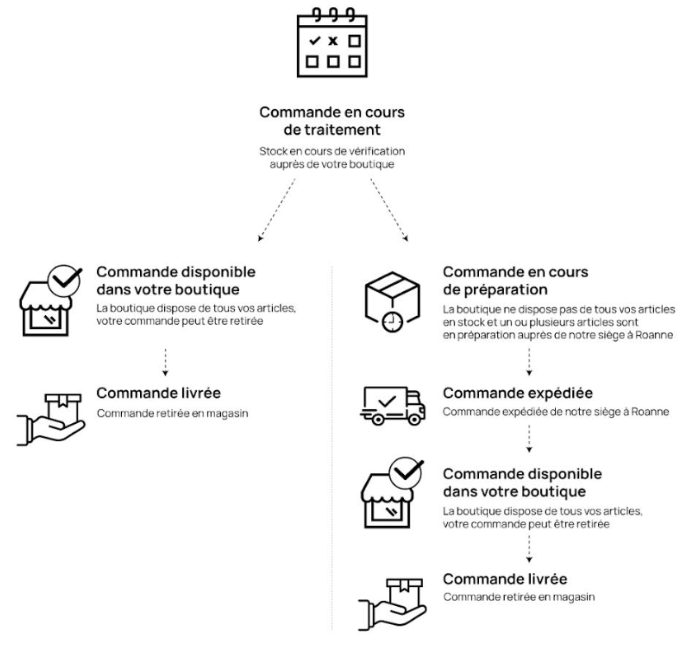 Commande en cours de traitement

Stock en cours de vérification auprès de votre boutique

Commande disponible dans votre boutique

La boutique dispose de tous vos articles, votre commande peut être retirée

Commande livrée

Commande retirée en magasin

Commande en cours de préparation

La boutique ne dispose pas de tous vos articles en stock et un ou plusieurs articles sont en préparation auprès de notre siège à Roanne

Commande expédiée

Commande expédiée de notre siège à Roanne

Commande disponible dans votre boutique

La boutique dispose de tous vos articles, votre commande peut être retirée

Commande livrée

Commande retirée en magasin